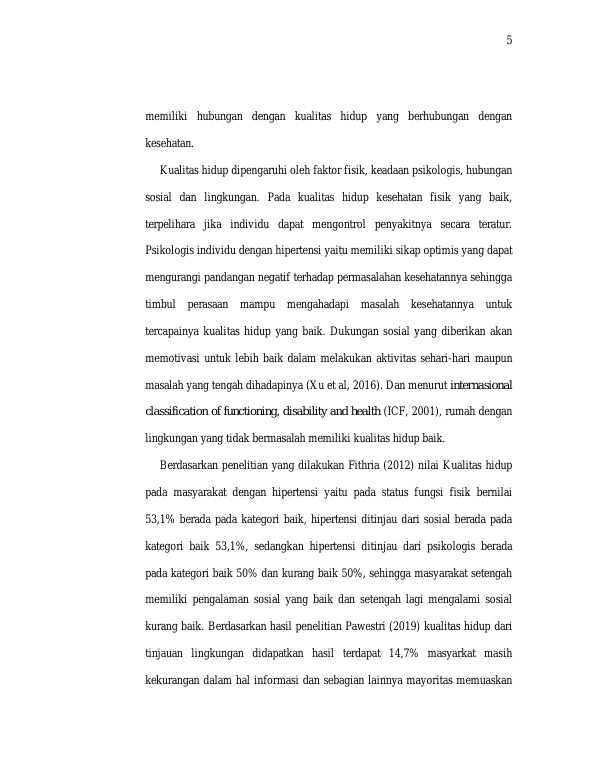 5

memiliki hubungan dengan kualitas hidup yang berhubungan dengan kesehatan.

Kualitas hidup dipengaruhi oleh faktor fisik, keadaan psikologis, hubungan sosial dan lingkungan. Pada kualitas hidup kesehatan fisik yang baik, terpelihara jika individu dapat mengontrol penyakitnya secara teratur. Psikologis individu dengan hipertensi yaitu memiliki sikap optimis yang dapat mengurangi pandangan negatif terhadap permasalahan kesehatannya sehingga timbul perasaan mampu mengahadapi masalah kesehatannya untuk tercapainya kualitas hidup yang baik. Dukungan sosial yang diberikan akan memotivasi untuk lebih baik dalam melakukan aktivitas sehari-hari maupun masalah yang tengah dihadapinya (Xu et al, 2016). Dan menurut internasional classification of functioning, disability and health (ICF, 2001), rumah dengan lingkungan yang tidak bermasalah memiliki kualitas hidup baik.

Berdasarkan penelitian yang dilakukan Fithria (2012) nilai Kualitas hidup pada masyarakat dengan hipertensi yaitu pada status fungsi fisik bernilai 53,1% berada pada kategori baik, hipertensi ditinjau dari sosial berada pada kategori baik 53,1%, sedangkan hipertensi ditinjau dari psikologis berada pada kategori baik 50% dan kurang baik 50%, sehingga masyarakat setengah memiliki pengalaman sosial yang baik dan setengah lagi mengalami sosial kurang baik. Berdasarkan hasil penelitian Pawestri (2019) kualitas hidup dari tinjauan lingkungan didapatkan hasil terdapat 14,7% masyarkat masih kekurangan dalam hal informasi dan sebagian lainnya mayoritas memuaskan